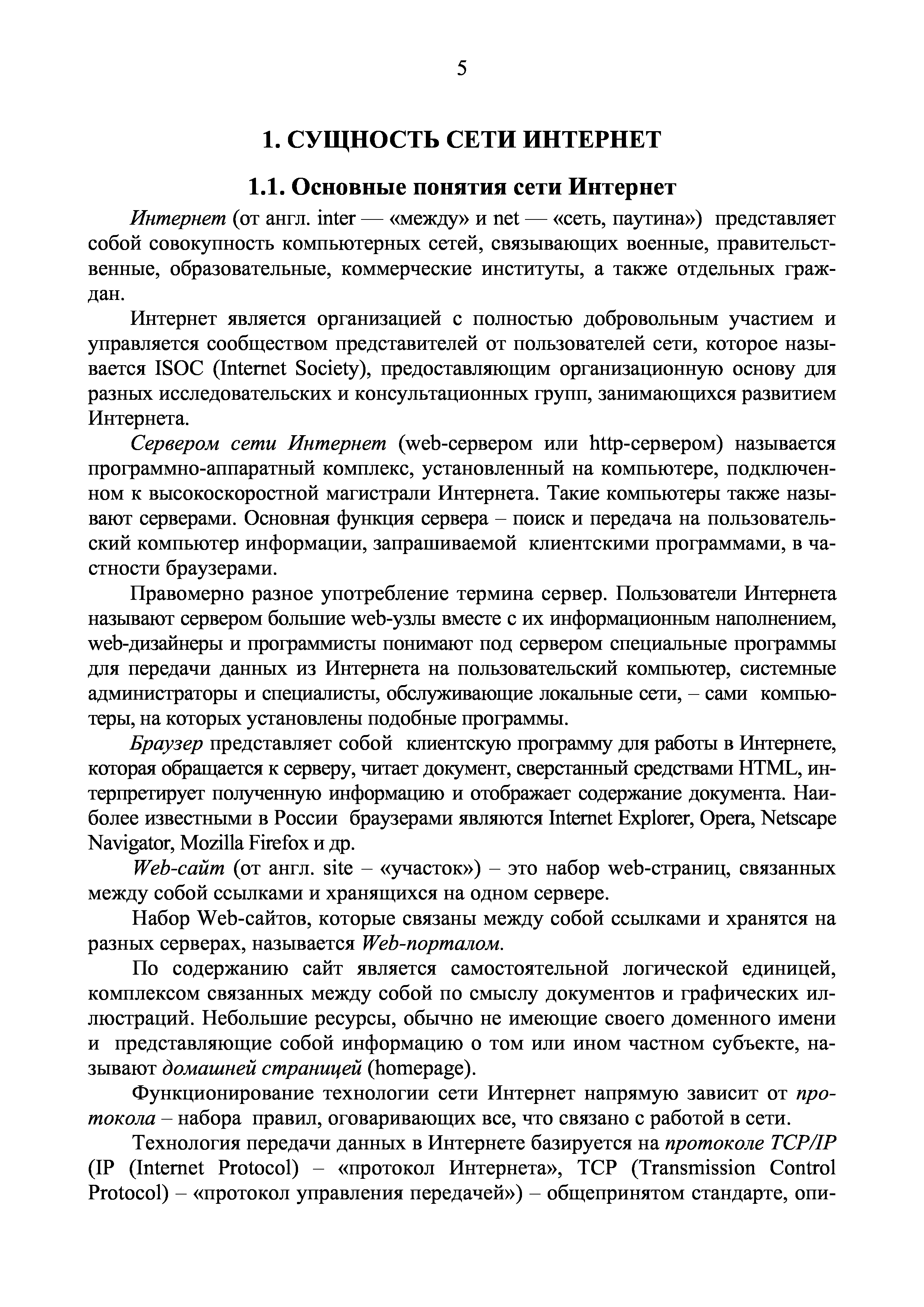 5

1. СУЩНОСТЬ СЕТИ ИНТЕРНЕТ

1.1. Основные понятия сети Интернет

Интернет (от англ. inter — «между» и net — «сеть, паутина») представляет собой совокупность компьютерных сетей, связывающих военные, правительственные, образовательные, коммерческие институты, а также отдельных граждан.

Интернет является организацией с полностью добровольным участием и управляется сообществом представителей от пользователей сети, которое называется ISOC (Internet Society), предоставляющим организационную основу для разных исследовательских и консультационных групп, занимающихся развитием Интернета.

Сервером сети Интернет (web-сервером или http-сервером) называется программно-аппаратный комплекс, установленный на компьютере, подключенном к высокоскоростной магистрали Интернета. Такие компьютеры также называют серверами. Основная функция сервера – поиск и передача на пользовательский компьютер информации, запрашиваемой клиентскими программами, в частности браузерами.

Правомерно разное употребление термина сервер. Пользователи Интернета называют сервером большие web-узлы вместе с их информационным наполнением, web-дизайнеры и программисты понимают под сервером специальные программы для передачи данных из Интернета на пользовательский компьютер, системные администраторы и специалисты, обслуживающие локальные сети, – сами компьютеры, на которых установлены подобные программы.

Браузер представляет собой клиентскую программу для работы в Интернете, которая обращается к серверу, читает документ, сверстанный средствами HTML, интерпретирует полученную информацию и отображает содержание документа. Наиболее известными в России браузерами являются Internet Explorer, Opera, Netscape Navigator, Mozilla Firefox и др.

Web-сайт (от англ. site – «участок») – это набор web-страниц, связанных между собой ссылками и хранящихся на одном сервере.

Набор Web-сайтов, которые связаны между собой ссылками и хранятся на разных серверах, называется Web-порталом.

По содержанию сайт является самостоятельной логической единицей, комплексом связанных между собой по смыслу документов и графических иллюстраций. Небольшие ресурсы, обычно не имеющие своего доменного имени и представляющие собой информацию о том или ином частном субъекте, называют домашней страницей (homepage).

Функционирование технологии сети Интернет напрямую зависит от протокола – набора правил, оговаривающих все, что связано с работой в сети.

Технология передачи данных в Интернете базируется на протоколе TCP/IP (IP (Internet Protocol) – «протокол Интернета», TCP (Transmission Control Protocol) – «протокол управления передачей») – общепринятом стандарте, опи-